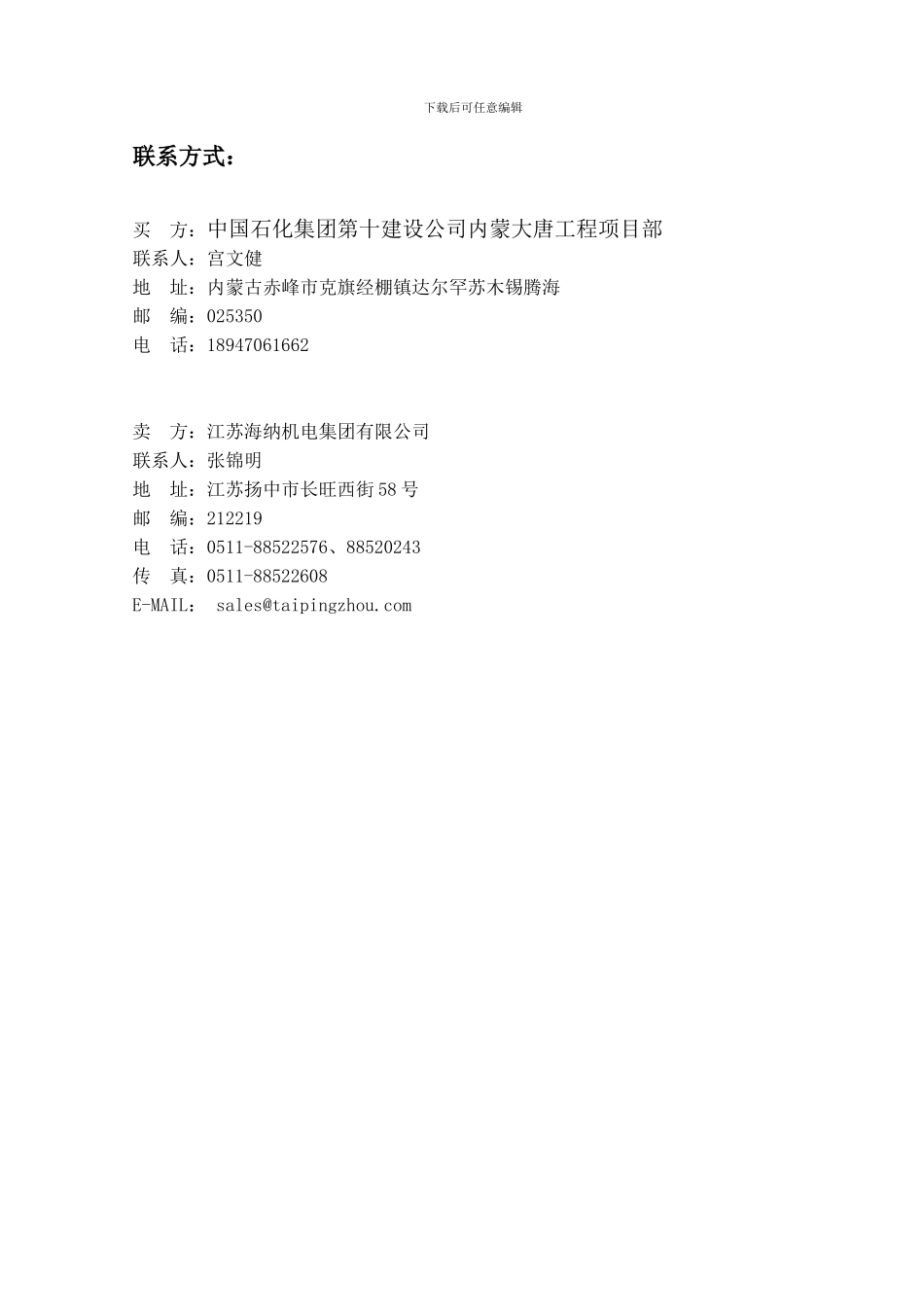 下载后可任意编辑

联系方式：

买 方：中国石化集团第十建设公司内蒙大唐工程项目部
联系人：宫文健
地 址：内蒙古赤峰市克旗经棚镇达尔罕苏木锡腾海
邮 编：025350
电 话：18947061662

卖 方：江苏海纳机电集团有限公司
联系人：张锦明
地 址：江苏扬中市长旺西街58号
邮 编：212219
电 话：0511-88522576、88520243
传 真：0511-88522608
E-MAIL： sales@taipingzhou.com